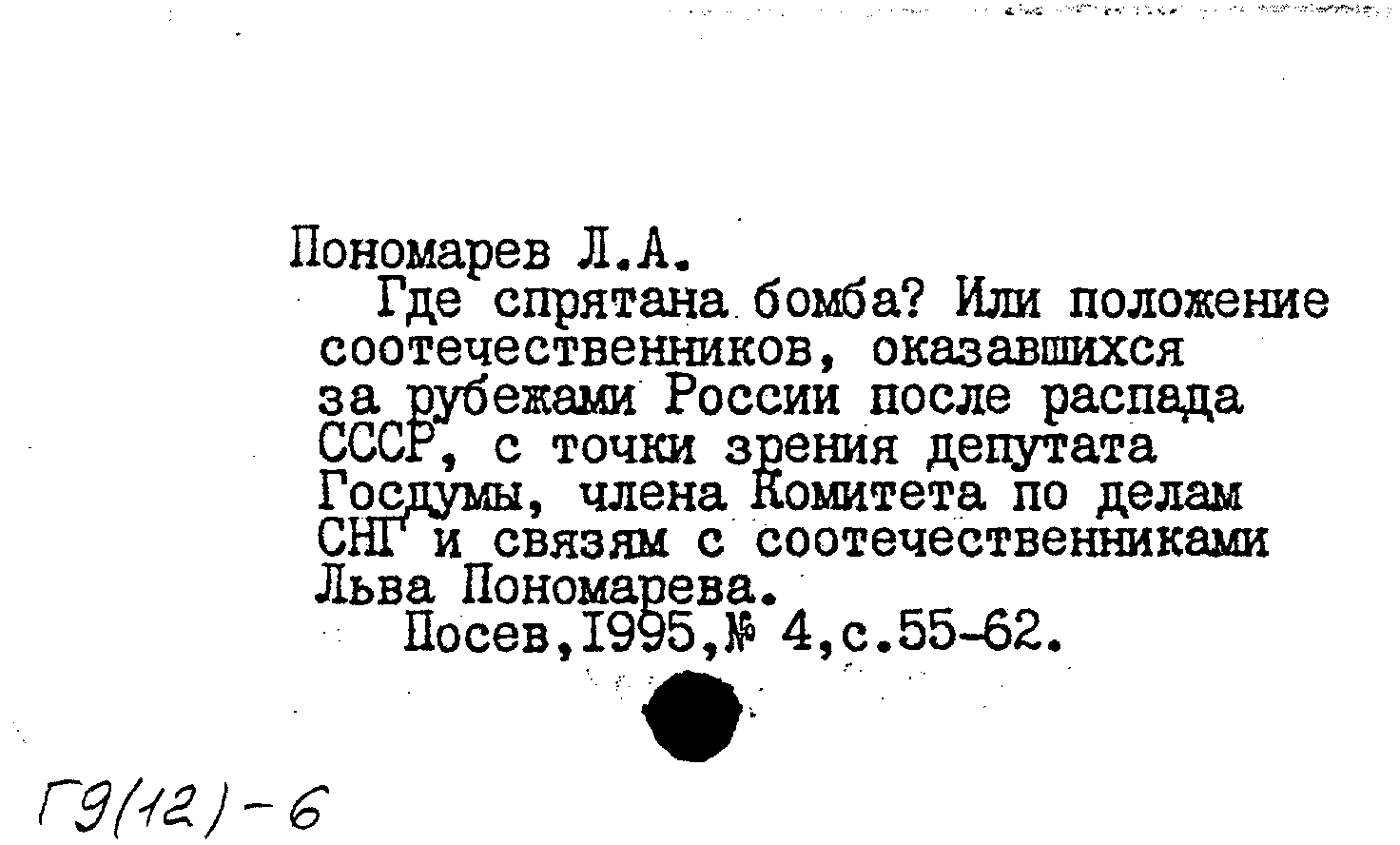 Пономарев Л.А.

Где спрятана бомба? Или положение соотечественников, оказавшихся за рубежами России после распада СССР, с точки зрения депутата Госдумы, члена Комитета по делам СНГ и связям с соотечественниками Льва Пономарева.

Посев,1995,№ 4,с.55-62.

Г9(12)-6